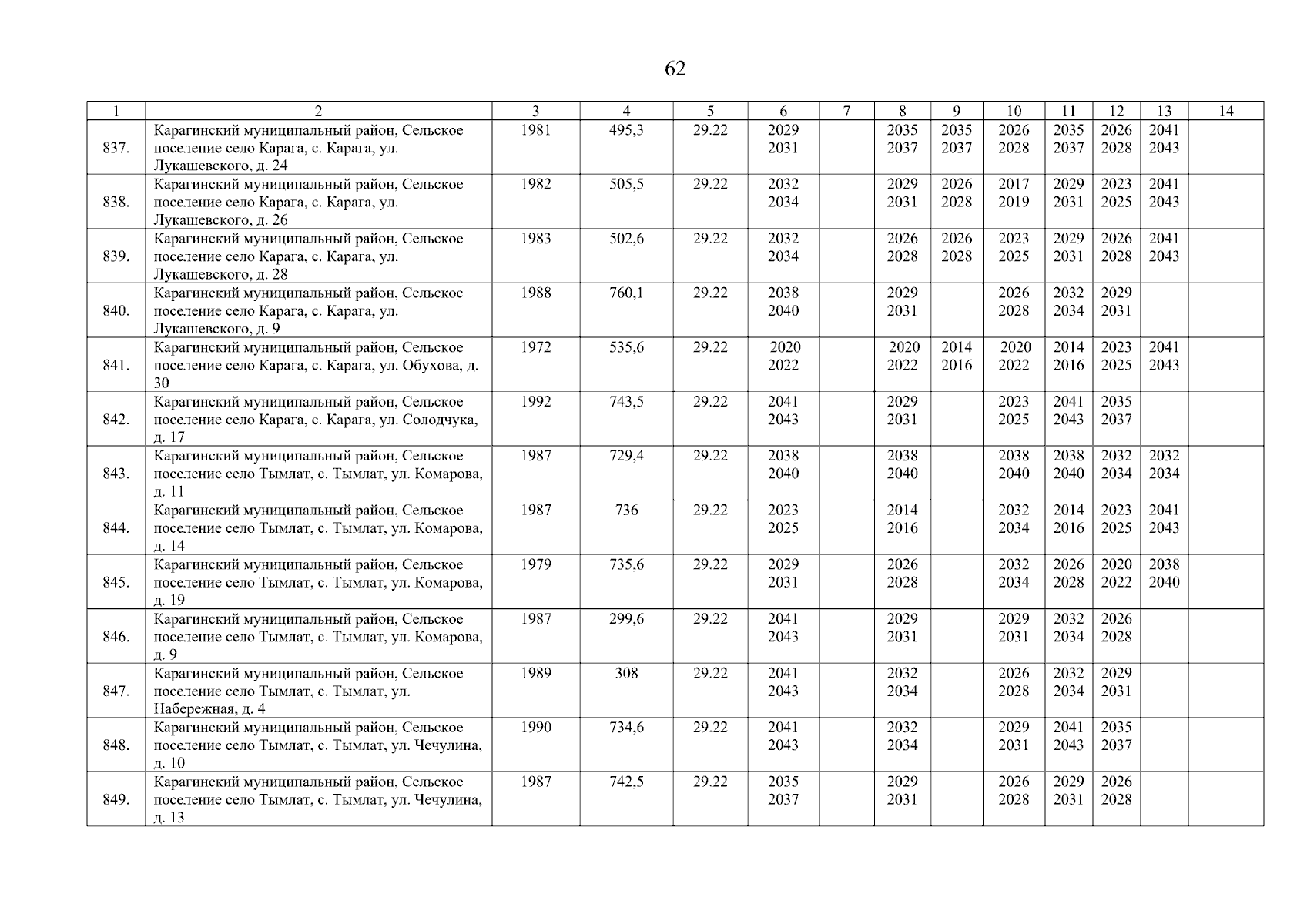 62

| 1 | 2 | 3 | 4 | 5 | 6 | 7 | 8 | 9 | 10 | 11 | 12 | 13 | 14 |
|---|---|---|---|---|---|---|---|---|---|---|---|---|---|
| 837. | Карагинский муниципальный район, Сельское поселение село Карага, с. Карага, ул. Лукашевского, д. 24 | 1981 | 495,3 | 29.22 | 2029 2031 | | 2035 2037 | 2035 2037 | 2026 2028 | 2035 2037 | 2026 2028 | 2041 2043 | |
| 838. | Карагинский муниципальный район, Сельское поселение село Карага, с. Карага, ул. Лукашевского, д. 26 | 1982 | 505,5 | 29.22 | 2032 2034 | | 2029 2031 | 2026 2028 | 2017 2019 | 2029 2031 | 2023 2025 | 2041 2043 | |
| 839. | Карагинский муниципальный район, Сельское поселение село Карага, с. Карага, ул. Лукашевского, д. 28 | 1983 | 502,6 | 29.22 | 2032 2034 | | 2026 2028 | 2026 2028 | 2023 2025 | 2029 2031 | 2026 2028 | 2041 2043 | |
| 840. | Карагинский муниципальный район, Сельское поселение село Карага, с. Карага, ул. Лукашевского, д. 9 | 1988 | 760,1 | 29.22 | 2038 2040 | | 2029 2031 | | 2026 2028 | 2032 2034 | 2029 2031 | | |
| 841. | Карагинский муниципальный район, Сельское поселение село Карага, с. Карага, ул. Обухова, д. 30 | 1972 | 535,6 | 29.22 | 2020 2022 | | 2020 2022 | 2014 2016 | 2020 2022 | 2014 2016 | 2023 2025 | 2041 2043 | |
| 842. | Карагинский муниципальный район, Сельское поселение село Карага, с. Карага, ул. Солодчука, д. 17 | 1992 | 743,5 | 29.22 | 2041 2043 | | 2029 2031 | | 2023 2025 | 2041 2043 | 2035 2037 | | |
| 843. | Карагинский муниципальный район, Сельское поселение село Тымлат, с. Тымлат, ул. Комарова, д. 11 | 1987 | 729,4 | 29.22 | 2038 2040 | | 2038 2040 | | 2038 2040 | 2038 2040 | 2032 2034 | 2032 2034 | |
| 844. | Карагинский муниципальный район, Сельское поселение село Тымлат, с. Тымлат, ул. Комарова, д. 14 | 1987 | 736 | 29.22 | 2023 2025 | | 2014 2016 | | 2032 2034 | 2014 2016 | 2023 2025 | 2041 2043 | |
| 845. | Карагинский муниципальный район, Сельское поселение село Тымлат, с. Тымлат, ул. Комарова, д. 19 | 1979 | 735,6 | 29.22 | 2029 2031 | | 2026 2028 | | 2032 2034 | 2026 2028 | 2020 2022 | 2038 2040 | |
| 846. | Карагинский муниципальный район, Сельское поселение село Тымлат, с. Тымлат, ул. Комарова, д. 9 | 1987 | 299,6 | 29.22 | 2041 2043 | | 2029 2031 | | 2029 2031 | 2032 2034 | 2026 2028 | | |
| 847. | Карагинский муниципальный район, Сельское поселение село Тымлат, с. Тымлат, ул. Набережная, д. 4 | 1989 | 308 | 29.22 | 2041 2043 | | 2032 2034 | | 2026 2028 | 2032 2034 | 2029 2031 | | |
| 848. | Карагинский муниципальный район, Сельское поселение село Тымлат, с. Тымлат, ул. Чечулина, д. 10 | 1990 | 734,6 | 29.22 | 2041 2043 | | 2032 2034 | | 2029 2031 | 2041 2043 | 2035 2037 | | |
| 849. | Карагинский муниципальный район, Сельское поселение село Тымлат, с. Тымлат, ул. Чечулина, д. 13 | 1987 | 742,5 | 29.22 | 2035 2037 | | 2029 2031 | | 2026 2028 | 2029 2031 | 2026 2028 | | |